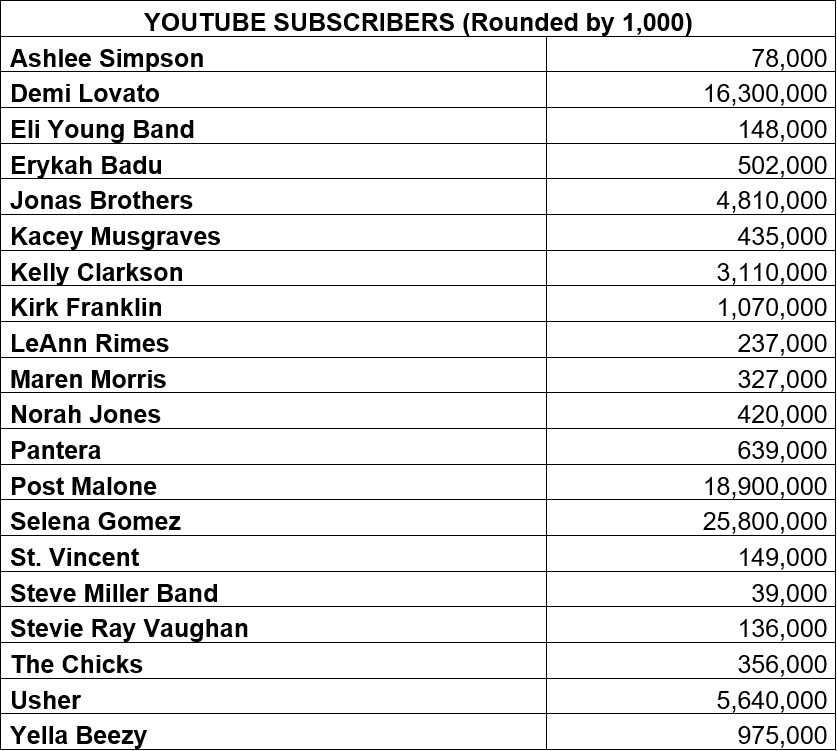 | YOUTUBE SUBSCRIBERS (Rounded by 1,000) | |
|---|---|
| Ashlee Simpson | 78,000 |
| Demi Lovato | 16,300,000 |
| Eli Young Band | 148,000 |
| Erykah Badu | 502,000 |
| Jonas Brothers | 4,810,000 |
| Kacey Musgraves | 435,000 |
| Kelly Clarkson | 3,110,000 |
| Kirk Franklin | 1,070,000 |
| LeAnn Rimes | 237,000 |
| Maren Morris | 327,000 |
| Norah Jones | 420,000 |
| Pantera | 639,000 |
| Post Malone | 18,900,000 |
| Selena Gomez | 25,800,000 |
| St. Vincent | 149,000 |
| Steve Miller Band | 39,000 |
| Stevie Ray Vaughan | 136,000 |
| The Chicks | 356,000 |
| Usher | 5,640,000 |
| Yella Beezy | 975,000 |